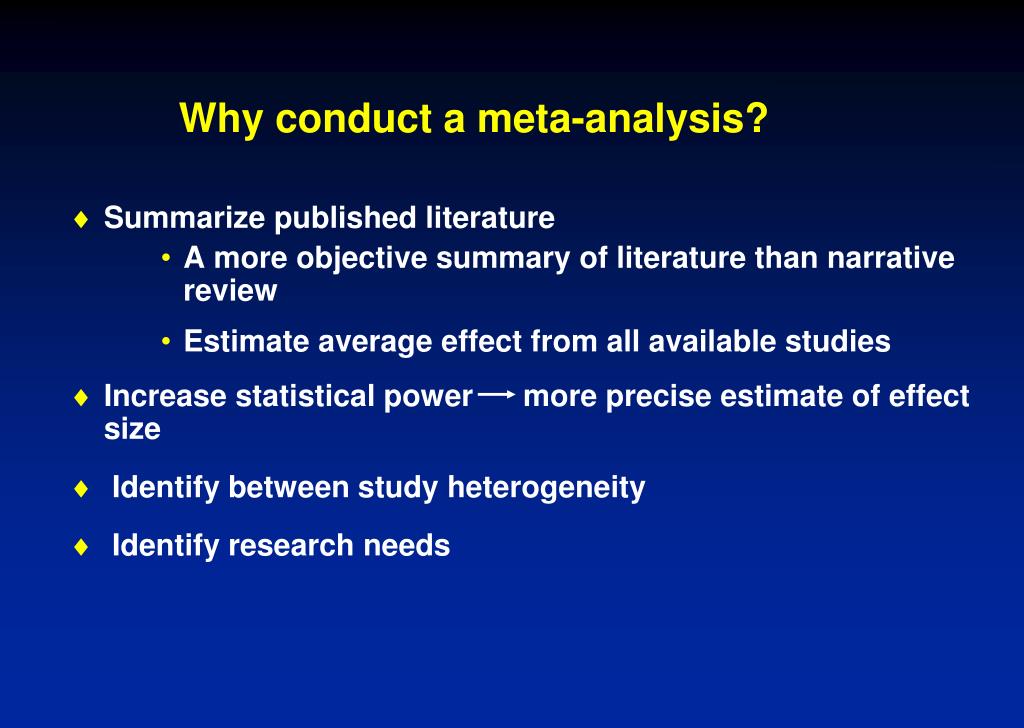 Why conduct a meta-analysis?

♦ Summarize published literature
• A more objective summary of literature than narrative review
• Estimate average effect from all available studies

♦ Increase statistical power → more precise estimate of effect size

♦ Identify between study heterogeneity

♦ Identify research needs